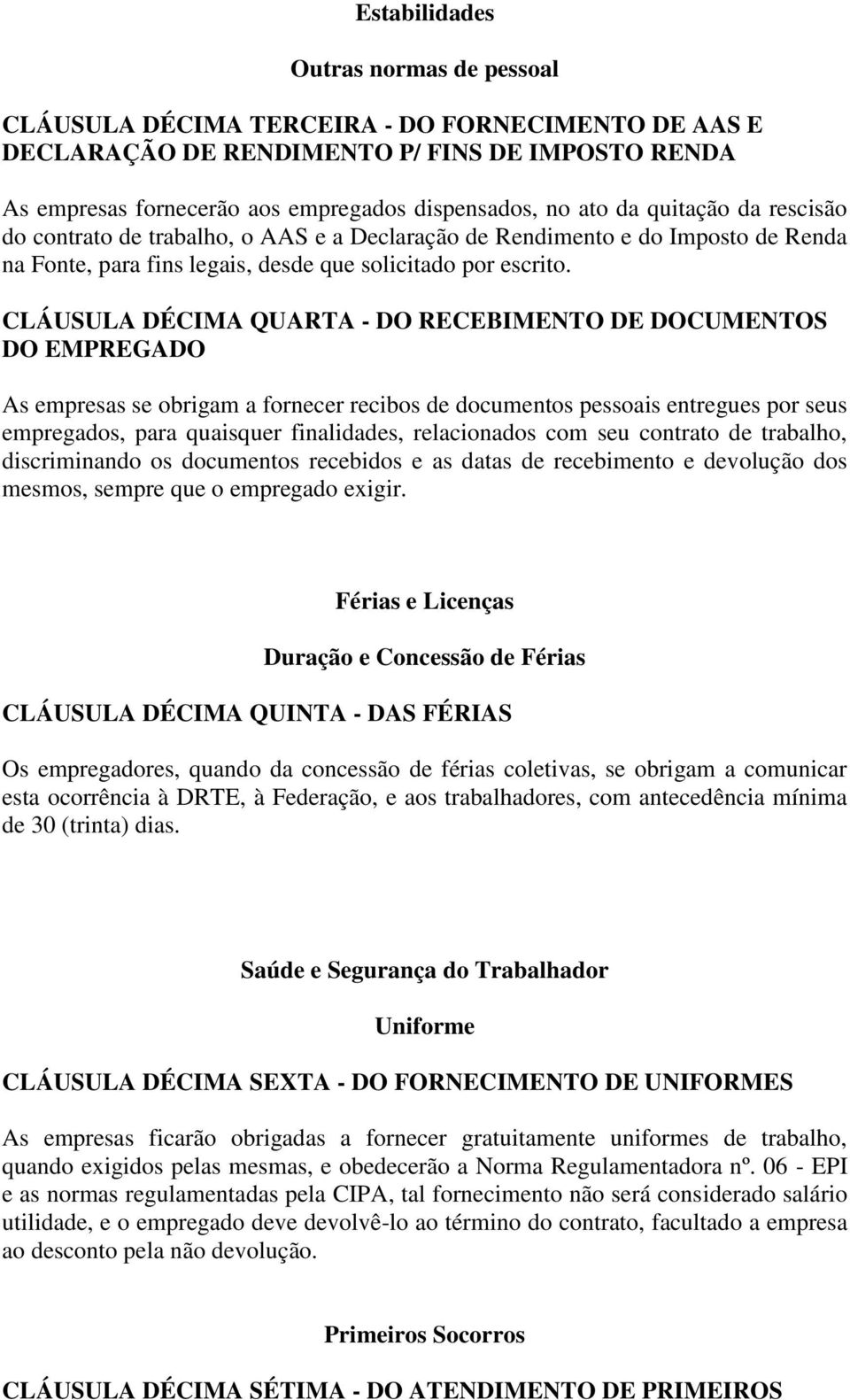 Estabilidades

Outras normas de pessoal

CLÁUSULA DÉCIMA TERCEIRA - DO FORNECIMENTO DE AAS E DECLARAÇÃO DE RENDIMENTO P/ FINS DE IMPOSTO RENDA

As empresas fornecerão aos empregados dispensados, no ato da quitação da rescisão do contrato de trabalho, o AAS e a Declaração de Rendimento e do Imposto de Renda na Fonte, para fins legais, desde que solicitado por escrito.

CLÁUSULA DÉCIMA QUARTA - DO RECEBIMENTO DE DOCUMENTOS DO EMPREGADO

As empresas se obrigam a fornecer recibos de documentos pessoais entregues por seus empregados, para quaisquer finalidades, relacionados com seu contrato de trabalho, discriminando os documentos recebidos e as datas de recebimento e devolução dos mesmos, sempre que o empregado exigir.

Férias e Licenças

Duração e Concessão de Férias

CLÁUSULA DÉCIMA QUINTA - DAS FÉRIAS

Os empregadores, quando da concessão de férias coletivas, se obrigam a comunicar esta ocorrência à DRTE, à Federação, e aos trabalhadores, com antecedência mínima de 30 (trinta) dias.

Saúde e Segurança do Trabalhador

Uniforme

CLÁUSULA DÉCIMA SEXTA - DO FORNECIMENTO DE UNIFORMES

As empresas ficarão obrigadas a fornecer gratuitamente uniformes de trabalho, quando exigidos pelas mesmas, e obedecerão a Norma Regulamentadora nº. 06 - EPI e as normas regulamentadas pela CIPA, tal fornecimento não será considerado salário utilidade, e o empregado deve devolvê-lo ao término do contrato, facultado a empresa ao desconto pela não devolução.

Primeiros Socorros

CLÁUSULA DÉCIMA SÉTIMA - DO ATENDIMENTO DE PRIMEIROS